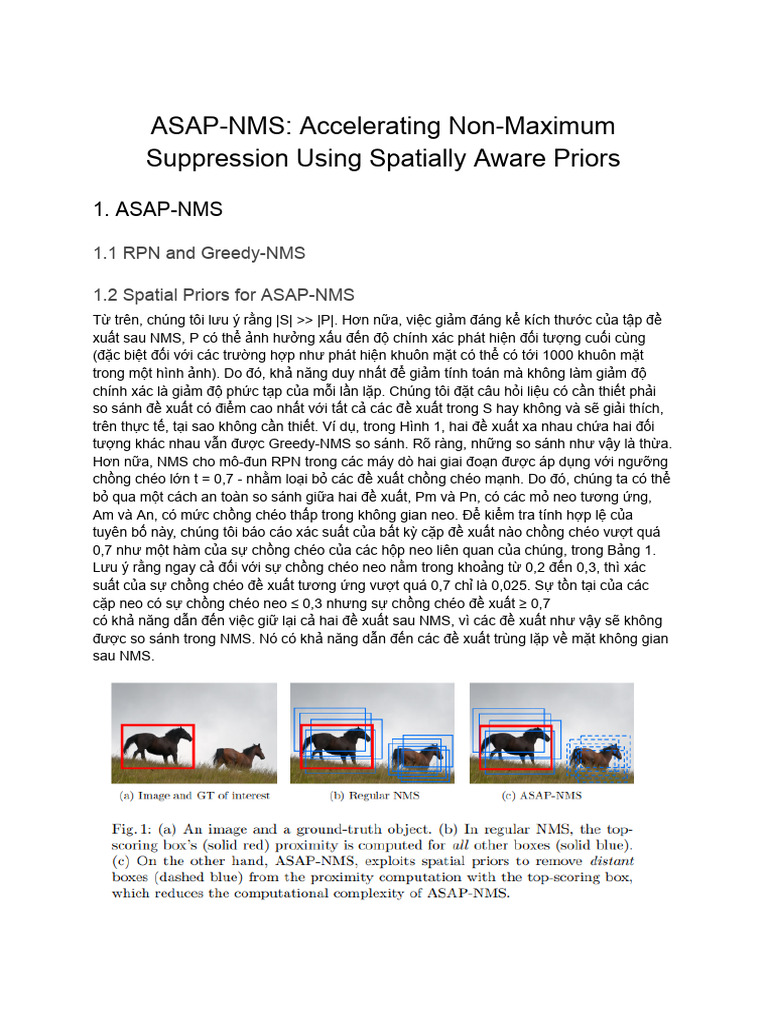 ASAP-NMS: Accelerating Non-Maximum Suppression Using Spatially Aware Priors

1. ASAP-NMS

1.1 RPN and Greedy-NMS

1.2 Spatial Priors for ASAP-NMS

Từ trên, chúng tôi lưu ý rằng |S| >> |P|. Hơn nữa, việc giảm đáng kể kích thước của tập đề xuất sau NMS, P có thể ảnh hưởng xấu đến độ chính xác phát hiện đối tượng cuối cùng (đặc biệt đối với các trường hợp như phát hiện khuôn mặt có thể có tới 1000 khuôn mặt trong một hình ảnh). Do đó, khả năng duy nhất để giảm tính toán mà không làm giảm độ chính xác là giảm độ phức tạp của mỗi lần lặp. Chúng tôi đặt câu hỏi liệu có cần thiết phải so sánh đề xuất có điểm cao nhất với tất cả các đề xuất trong S hay không và sẽ giải thích, trên thực tế, tại sao không cần thiết. Ví dụ, trong Hình 1, hai đề xuất xa nhau chứa hai đối tượng khác nhau vẫn được Greedy-NMS so sánh. Rõ ràng, những so sánh như vậy là thừa. Hơn nữa, NMS cho mô-đun RPN trong các máy dò hai giai đoạn được áp dụng với ngưỡng chồng chéo lớn t = 0,7 - nhằm loại bỏ các đề xuất chồng chéo mạnh. Do đó, chúng ta có thể bỏ qua một cách an toàn so sánh giữa hai đề xuất, Pm và Pn, có các mỏ neo tương ứng, Am và An, có mức chồng chéo thấp trong không gian neo. Để kiểm tra tính hợp lệ của tuyên bố này, chúng tôi báo cáo xác suất của bất kỳ cặp đề xuất nào chồng chéo vượt quá 0,7 như một hàm của sự chồng chéo của các hộp neo liên quan của chúng, trong Bảng 1. Lưu ý rằng ngay cả đối với sự chồng chéo neo nằm trong khoảng từ 0,2 đến 0,3, thì xác suất của sự chồng chéo đề xuất tương ứng vượt quá 0,7 chỉ là 0,025. Sự tồn tại của các cặp neo có sự chồng chéo neo ≤ 0,3 nhưng sự chồng chéo đề xuất ≥ 0,7
có khả năng dẫn đến việc giữ lại cả hai đề xuất sau NMS, vì các đề xuất như vậy sẽ không được so sánh trong NMS. Nó có khả năng dẫn đến các đề xuất trùng lặp về mặt không gian sau NMS.

(a) Image and GT of interest
(b) Regular NMS
(c) ASAP-NMS

Fig. 1: (a) An image and a ground-truth object. (b) In regular NMS, the top-scoring box's (solid red) proximity is computed for all other boxes (solid blue). (c) On the other hand, ASAP-NMS, exploits spatial priors to remove distant boxes (dashed blue) from the proximity computation with the top-scoring box, which reduces the computational complexity of ASAP-NMS.